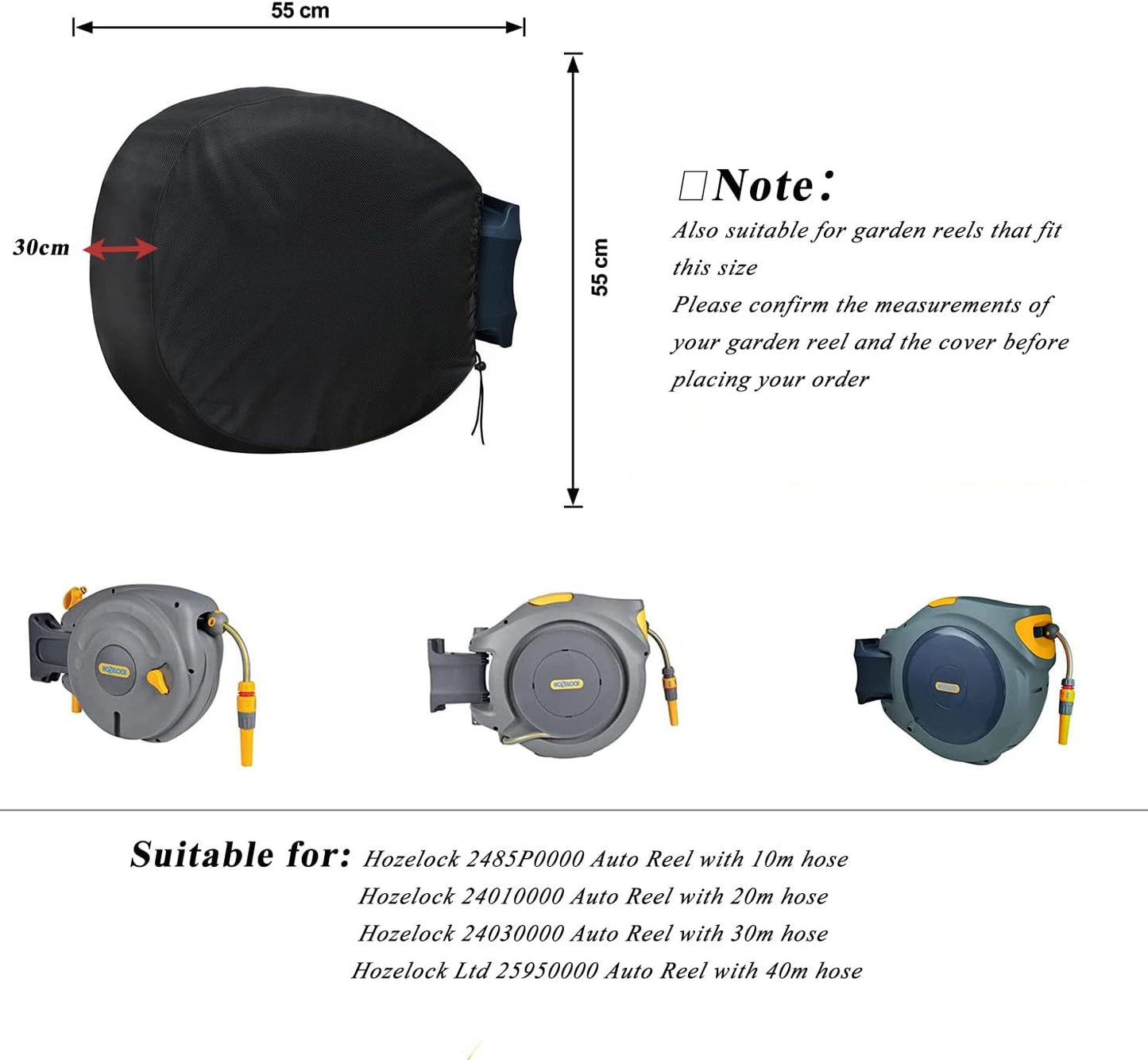 55 cm

30cm

55 cm

□Note:

Also suitable for garden reels that fit this size

Please confirm the measurements of your garden reel and the cover before placing your order

HOZELOCK

HOZELOCK

HOZELOCK

Suitable for: Hozelock 2485P0000 Auto Reel with 10m hose
Hozelock 24010000 Auto Reel with 20m hose
Hozelock 24030000 Auto Reel with 30m hose
Hozelock Ltd 25950000 Auto Reel with 40m hose